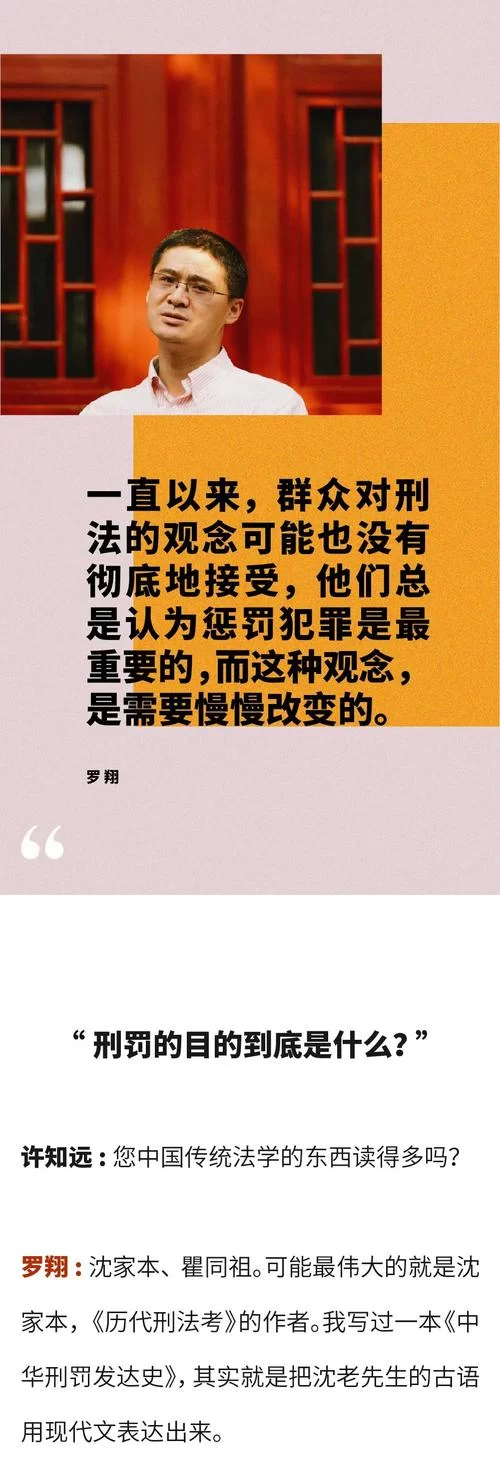 一直以来，群众对刑法的观念可能也没有彻底地接受，他们总是认为惩罚犯罪是最重要的，而这种观念，是需要慢慢改变的。

罗翔

“

“ 刑罚的目的到底是什么？”

许知远：您中国传统法学的东西读得多吗？

罗翔：沈家本、瞿同祖。可能最伟大的就是沈家本，《历代刑法考》的作者。我写过一本《中华刑罚发达史》，其实就是把沈老先生的古语用现代文表达出来。